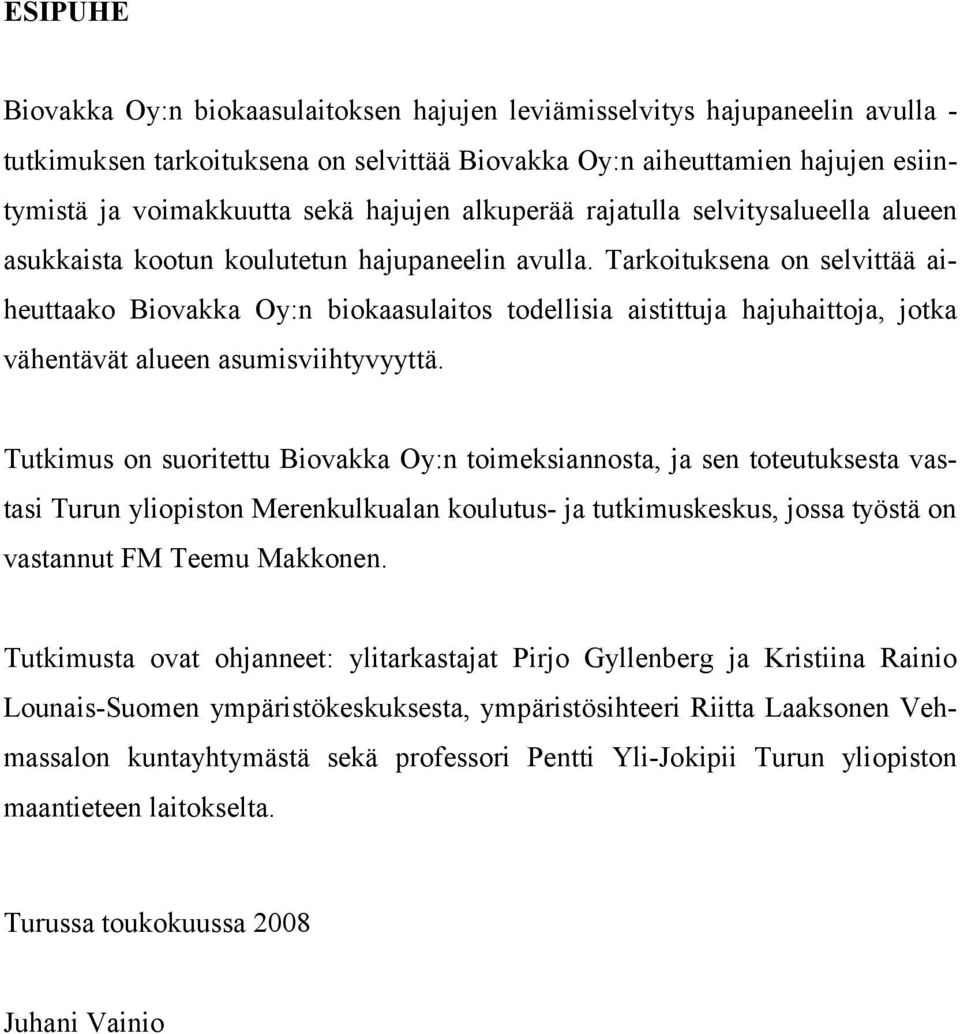 ESIPUHE

Biovakka Oy:n biokaasulaitoksen hajujen leviämisselvitys hajupaneelin avulla - tutkimuksen tarkoituksena on selvittää Biovakka Oy:n aiheuttamien hajujen esiintymistä ja voimakkuutta sekä hajujen alkuperää rajatulla selvitysalueella alueen asukkaista kootun koulutetun hajupaneelin avulla. Tarkoituksena on selvittää aiheuttaako Biovakka Oy:n biokaasulaitos todellisia aistittuja hajuhaittoja, jotka vähentävät alueen asumisviihtyvyyttä.

Tutkimus on suoritettu Biovakka Oy:n toimeksiannosta, ja sen toteutuksesta vastasi Turun yliopiston Merenkulkualan koulutus- ja tutkimuskeskus, jossa työstä on vastannut FM Teemu Makkonen.

Tutkimusta ovat ohjanneet: ylitarkastajat Pirjo Gyllenberg ja Kristiina Rainio Lounais-Suomen ympäristökeskuksesta, ympäristösihteeri Riitta Laaksonen Vehmassalon kuntayhtymästä sekä professori Pentti Yli-Jokipii Turun yliopiston maantieteen laitokselta.

Turussa toukokuussa 2008

Juhani Vainio